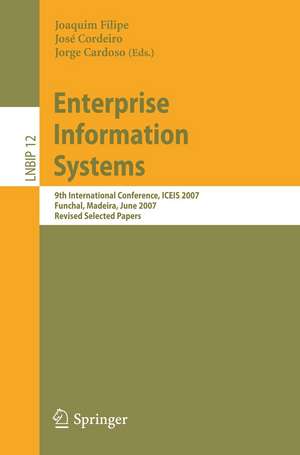 Joaquim Filipe
José Cordeiro
Jorge Cardoso (Eds.)

LNBIP 12

Enterprise Information Systems

9th International Conference, ICEIS 2007
Funchal, Madeira, June 2007
Revised Selected Papers

Springer